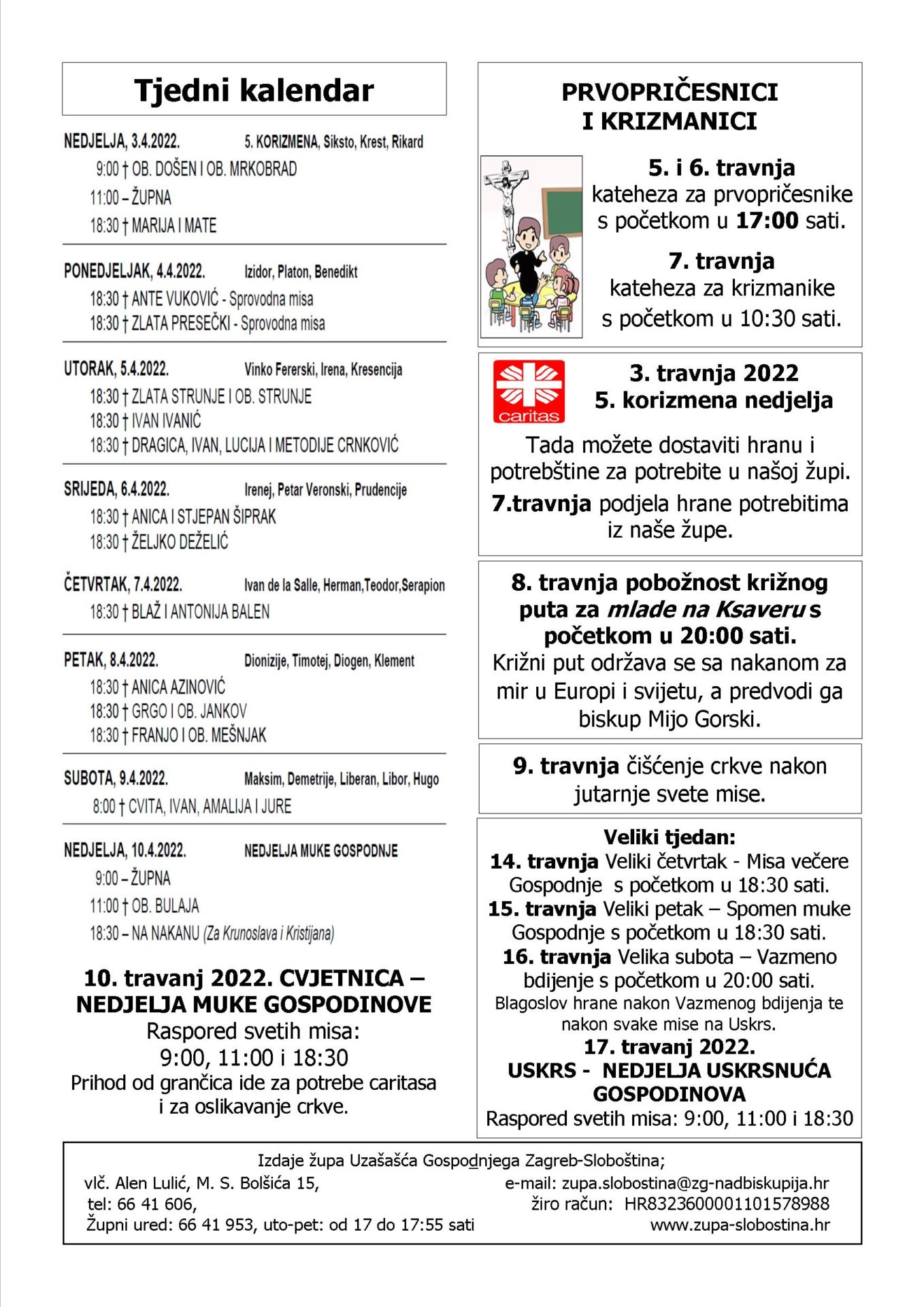 Tjedni kalendar

NEDJELJA, 3.4.2022. 5. KORIZMENA, Siksto, Krest, Rikard
9:00 † OB. DOŠEN I OB. MRKOBRAD
11:00 – ŽUPNA
18:30 † MARIJA I MATE

PONEDJELJAK, 4.4.2022. Izidor, Platon, Benedikt
18:30 † ANTE VUKOVIĆ - Sprovodna misa
18:30 † ZLATA PRESEČKI - Sprovodna misa

UTORAK, 5.4.2022. Vinko Fererski, Irena, Kresencija
18:30 † ZLATA STRUNJE I OB. STRUNJE
18:30 † IVAN IVANIĆ
18:30 † DRAGICA, IVAN, LUCIJA I METODIJE CRNKOVIĆ

SRIJEDA, 6.4.2022. Irenej, Petar Veronski, Prudencije
18:30 † ANICA I STJEPAN ŠIPRAK
18:30 † ŽELJKO DEŽELIĆ

ČETVRTAK, 7.4.2022. Ivan de la Salle, Herman,Teodor,Serapion
18:30 † BLAŽ I ANTONIJA BALEN

PETAK, 8.4.2022. Dionizije, Timotej, Diogen, Klement
18:30 † ANICA AZINOVIĆ
18:30 † GRGO I OB. JANKOV
18:30 † FRANJO I OB. MEŠNJAK

SUBOTA, 9.4.2022. Maksim, Demetrije, Liberan, Libor, Hugo
8:00 † CVITA, IVAN, AMALIJA I JURE

NEDJELJA, 10.4.2022. NEDJELJA MUKE GOSPODNJE
9:00 – ŽUPNA
11:00 † OB. BULAJA
18:30 – NA NAKANU (Za Krunoslava i Kristijana)

10. travanj 2022. CVJETNICA – NEDJELJA MUKE GOSPODINOVE
Raspored svetih misa:
9:00, 11:00 i 18:30
Prihod od grančica ide za potrebe caritasa i za oslikavanje crkve.

PRVOPRIČESNICI I KRIZMANICI

5. i 6. travnja
kateheza za prvopričesnike s početkom u 17:00 sati.

7. travnja
kateheza za krizmanike s početkom u 10:30 sati.

caritas
3. travnja 2022
5. korizmena nedjelja
Tada možete dostaviti hranu i potrebštine za potrebite u našoj župi.
7.travnja podjela hrane potrebitima iz naše župe.

8. travnja pobožnost križnog puta za mlade na Ksaveru s početkom u 20:00 sati.
Križni put održava se sa nakanom za mir u Europi i svijetu, a predvodi ga biskup Mijo Gorski.

9. travnja čišćenje crkve nakon jutarnje svete mise.

Veliki tjedan:
14. travnja Veliki četvrtak - Misa večere Gospodnje s početkom u 18:30 sati.
15. travnja Veliki petak – Spomen muke Gospodnje s početkom u 18:30 sati.
16. travnja Velika subota – Vazmeno bdijenje s početkom u 20:00 sati.
Blagoslov hrane nakon Vazmenog bdijenja te nakon svake mise na Uskrs.
17. travanj 2022.
USKRS - NEDJELJA USKRSNUĆA GOSPODINOVA
Raspored svetih misa: 9:00, 11:00 i 18:30

Izdaje župa Uzašašća Gospodnjega Zagreb-Sloboština;
vlč. Alen Lulić, M. S. Bolšića 15,
tel: 66 41 606,
Župni ured: 66 41 953, uto-pet: od 17 do 17:55 sati
e-mail: zupa.slobostina@zg-nadbiskupija.hr
žiro račun: HR8323600001101578988
www.zupa-slobostina.hr